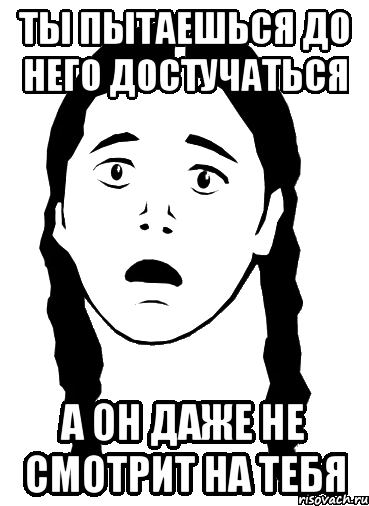 ТЫ ПЫТАЕШЬСЯ ДО НЕГО ДОСТУЧАТЬСЯ

А ОН ДАЖЕ НЕ СМОТРИТ НА ТЕБЯ

risovach.ru